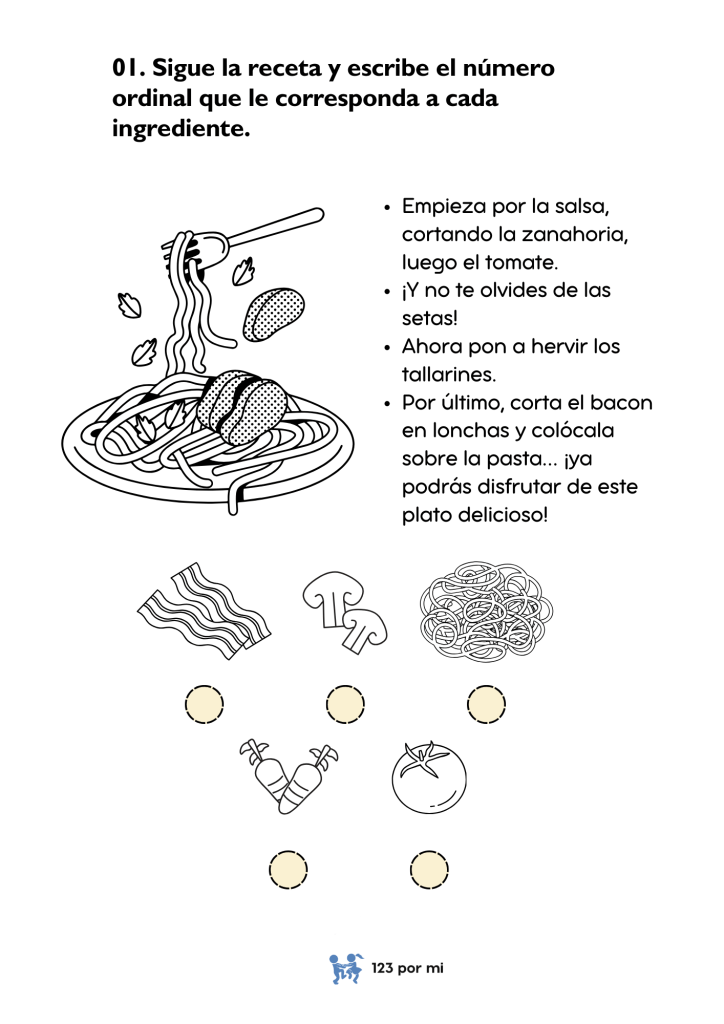 01. Sigue la receta y escribe el número ordinal que le corresponda a cada ingrediente.

• Empieza por la salsa, cortando la zanahoria, luego el tomate.
• ¡Y no te olvides de las setas!
• Ahora pon a hervir los tallarines.
• Por último, corta el bacon en lonchas y colócala sobre la pasta... ¡ya podrás disfrutar de este plato delicioso!

123 por mi